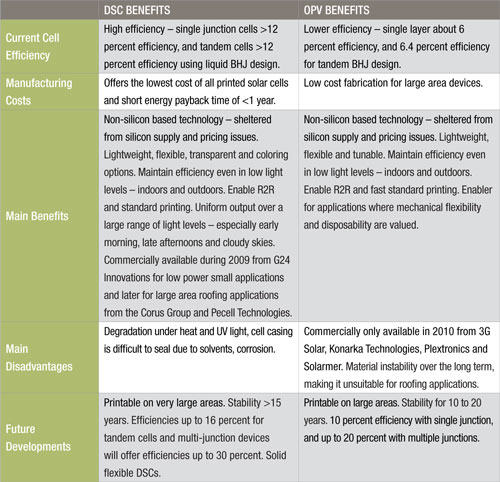 | | DSC BENEFITS | OPV BENEFITS |
|---|---|---|
| Current Cell Efficiency | High efficiency – single junction cells >12 percent efficiency, and tandem cells >12 percent efficiency using liquid BHJ design. | Lower efficiency – single layer about 6 percent efficiency, and 6.4 percent efficiency for tandem BHJ design. |
| Manufacturing Costs | Offers the lowest cost of all printed solar cells and short energy payback time of <1 year. | Low cost fabrication for large area devices. |
| Main Benefits | Non-silicon based technology – sheltered from silicon supply and pricing issues. Lightweight, flexible, transparent and coloring options. Maintain efficiency even in low light levels – indoors and outdoors. Enable R2R and standard printing. Uniform output over a large range of light levels – especially early morning, late afternoons and cloudy skies. Commercially available during 2009 from G24 Innovations for low power small applications and later for large area roofing applications from the Corus Group and Pecell Technologies. | Non-silicon based technology – sheltered from silicon supply and pricing issues. Lightweight, flexible and tunable. Maintain efficiency even in low light levels – indoors and outdoors. Enable R2R and fast standard printing. Enabler for applications where mechanical flexibility and disposability are valued. |
| Main Disadvantages | Degradation under heat and UV light, cell casing is difficult to seal due to solvents, corrosion. | Commercially only available in 2010 from 3G Solar, Konarka Technologies, Plextronics and Solarmer. Material instability over the long term, making it unsuitable for roofing applications. |
| Future Developments | Printable on very large areas. Stability >15 years. Efficiencies up to 16 percent for tandem cells and multi-junction devices will offer efficiencies up to 30 percent. Solid flexible DSCs. | Printable on large areas. Stability for 10 to 20 years. 10 percent efficiency with single junction, and up to 20 percent with multiple junctions. |